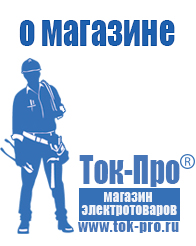 о магазине

Ток-Про®

магазин электротоваров

www.tok-pro.ru